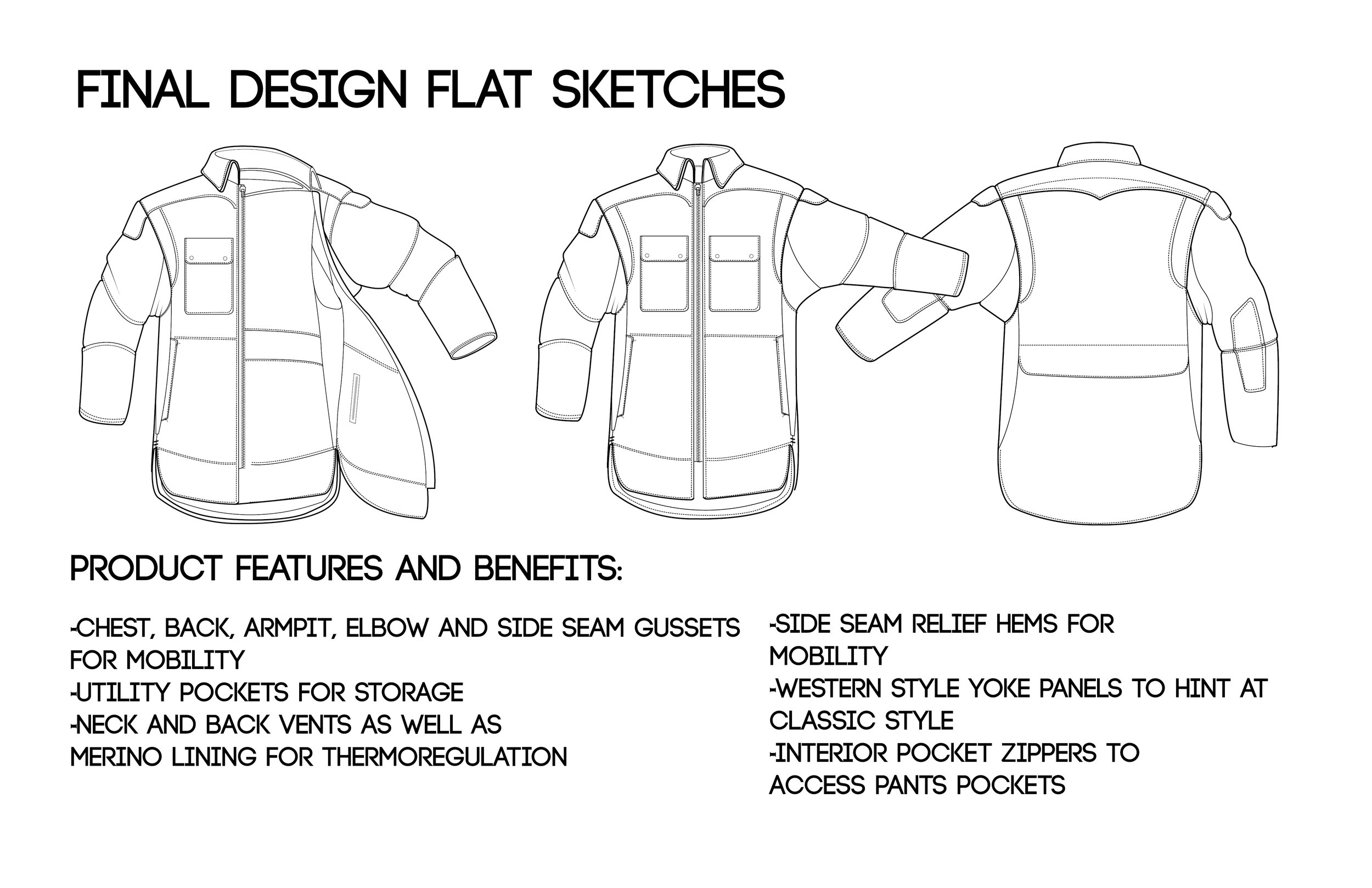 FINAL DESIGN FLAT SKETCHES

PRODUCT FEATURES AND BENEFITS:

-CHEST, BACK, ARMPIT, ELBOW AND SIDE SEAM GUSSETS FOR MOBILITY
-UTILITY POCKETS FOR STORAGE
-NECK AND BACK VENTS AS WELL AS MERINO LINING FOR THERMOREGULATION

-SIDE SEAM RELIEF HEMS FOR MOBILITY
-WESTERN STYLE YOKE PANELS TO HINT AT CLASSIC STYLE
-INTERIOR POCKET ZIPPERS TO ACCESS PANTS POCKETS